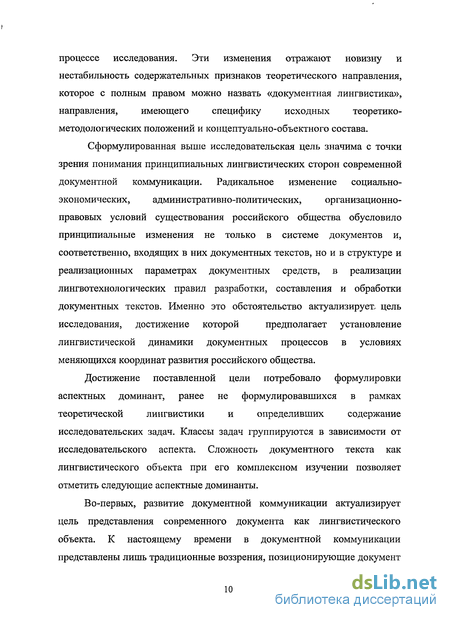 процессе исследования. Эти изменения отражают новизну и нестабильность содержательных признаков теоретического направления, которое с полным правом можно назвать «документная лингвистика», направления, имеющего специфику исходных теоретико-методологических положений и концептуально-объектного состава.

Сформулированная выше исследовательская цель значима с точки зрения понимания принципиальных лингвистических сторон современной документной коммуникации. Радикальное изменение социально-экономических, административно-политических, организационно-правовых условий существования российского общества обусловило принципиальные изменения не только в системе документов и, соответственно, входящих в них документных текстов, но и в структуре и реализационных параметрах документных средств, в реализации лингвотехнологических правил разработки, составления и обработки документных текстов. Именно это обстоятельство актуализирует цель исследования, достижение которой предполагает установление лингвистической динамики документных процессов в условиях меняющихся координат развития российского общества.

Достижение поставленной цели потребовало формулировки аспектных доминант, ранее не формулировавшихся в рамках теоретической лингвистики и определивших содержание исследовательских задач. Классы задач группируются в зависимости от исследовательского аспекта. Сложность документного текста как лингвистического объекта при его комплексном изучении позволяет отметить следующие аспектные доминанты.

Во-первых, развитие документной коммуникации актуализирует цель представления современного документа как лингвистического объекта. К настоящему времени в документной коммуникации представлены лишь традиционные воззрения, позиционирующие документ

10

dsLib.net
библиотека диссертаций